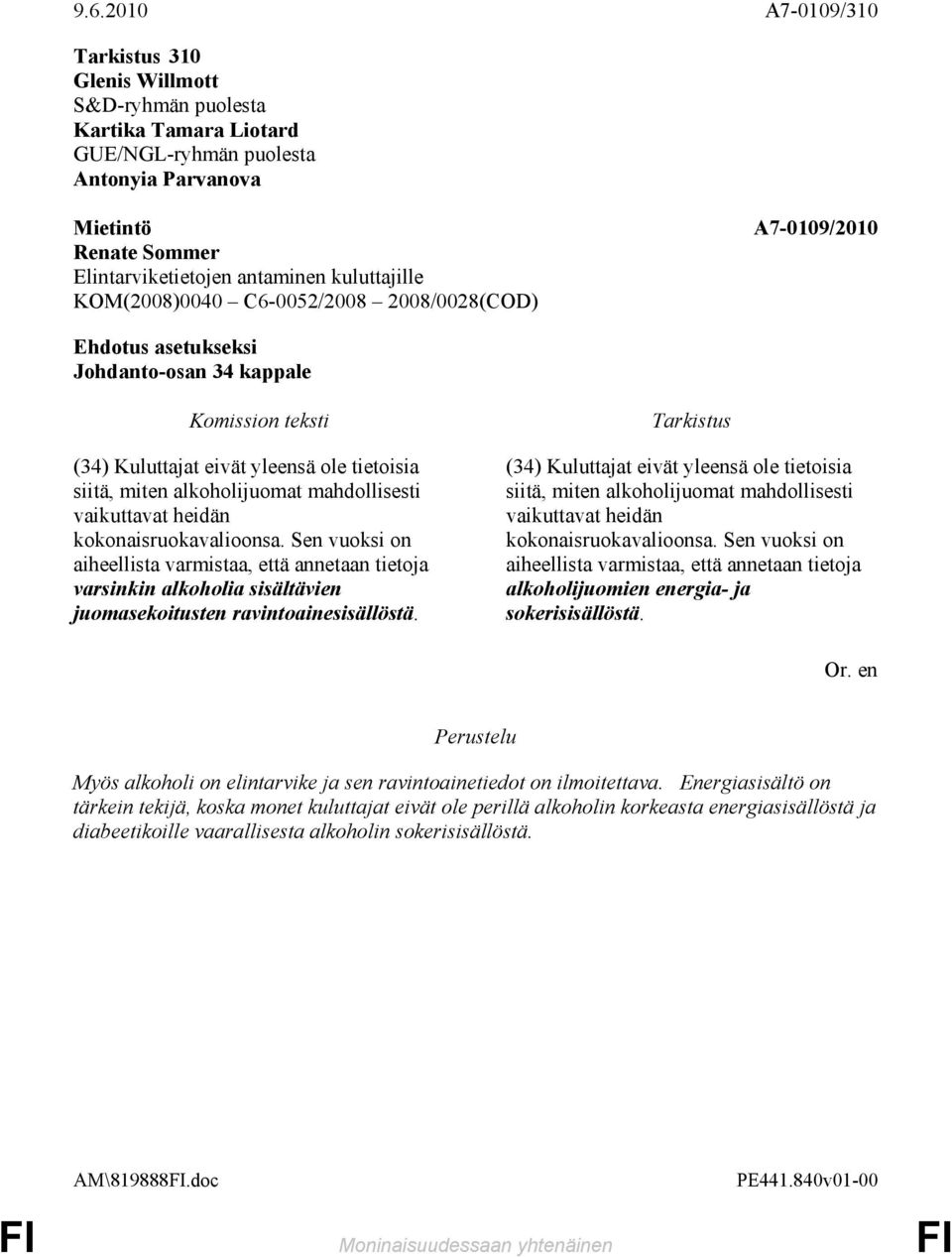 9.6.2010 A7-0109/310

Tarkistus 310
Glenis Willmott
S&D-ryhmän puolesta
Kartika Tamara Liotard
GUE/NGL-ryhmän puolesta
Antonyia Parvanova

Mietintö A7-0109/2010
Renate Sommer
Elintarviketietojen antaminen kuluttajille
KOM(2008)0040 – C6-0052/2008 – 2008/0028(COD)

Ehdotus asetukseksi
Johdanto-osan 34 kappale

Komission teksti

(34) Kuluttajat eivät yleensä ole tietoisia siitä, miten alkoholijuomat mahdollisesti vaikuttavat heidän kokonaisruokavalioonsa. Sen vuoksi on aiheellista varmistaa, että annetaan tietoja varsinkin alkoholia sisältävien juomasekoitusten ravintoainesisällöstä.

Tarkistus

(34) Kuluttajat eivät yleensä ole tietoisia siitä, miten alkoholijuomat mahdollisesti vaikuttavat heidän kokonaisruokavalioonsa. Sen vuoksi on aiheellista varmistaa, että annetaan tietoja alkoholijuomien energia- ja sokerisisällöstä.

Or. en

Perustelu

Myös alkoholi on elintarvike ja sen ravintoainetiedot on ilmoitettava. Energiasisältö on tärkein tekijä, koska monet kuluttajat eivät ole perillä alkoholin korkeasta energiasisällöstä ja diabeetikoille vaarallisesta alkoholin sokerisisällöstä.

AM\819888FI.doc PE441.840v01-00

FI Moninaisuudessaan yhtenäinen FI